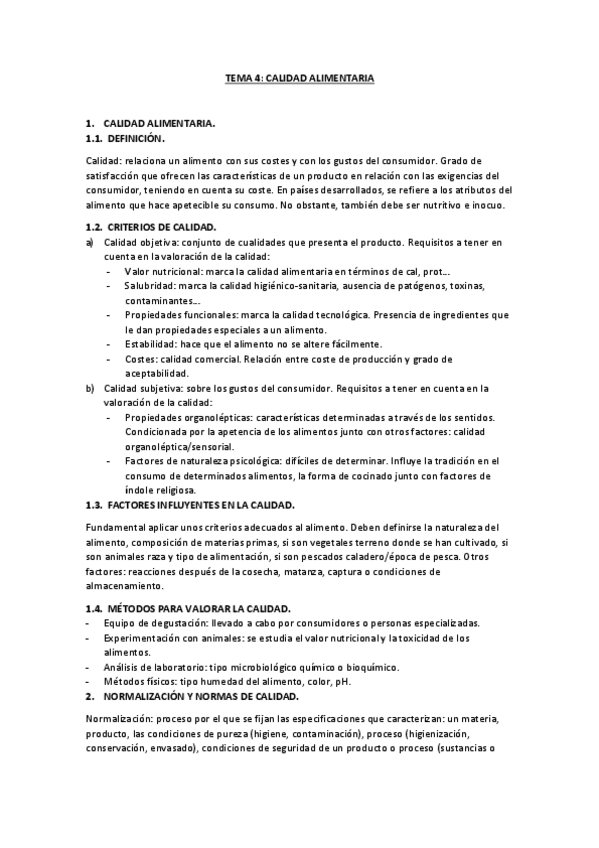 TEMA 4: CALIDAD ALIMENTARIA

1. CALIDAD ALIMENTARIA.
1.1. DEFINICIÓN.

Calidad: relaciona un alimento con sus costes y con los gustos del consumidor. Grado de satisfacción que ofrecen las características de un producto en relación con las exigencias del consumidor, teniendo en cuenta su coste. En países desarrollados, se refiere a los atributos del alimento que hace apetecible su consumo. No obstante, también debe ser nutritivo e inocuo.

1.2. CRITERIOS DE CALIDAD.
a) Calidad objetiva: conjunto de cualidades que presenta el producto. Requisitos a tener en cuenta en la valoración de la calidad:
- Valor nutricional: marca la calidad alimentaria en términos de cal, prot...
- Salubridad: marca la calidad higiénico-sanitaria, ausencia de patógenos, toxinas, contaminantes...
- Propiedades funcionales: marca la calidad tecnológica. Presencia de ingredientes que le dan propiedades especiales a un alimento.
- Estabilidad: hace que el alimento no se altere fácilmente.
- Costes: calidad comercial. Relación entre coste de producción y grado de aceptabilidad.
b) Calidad subjetiva: sobre los gustos del consumidor. Requisitos a tener en cuenta en la valoración de la calidad:
- Propiedades organolépticas: características determinadas a través de los sentidos. Condicionada por la apetencia de los alimentos junto con otros factores: calidad organoléptica/sensorial.
- Factores de naturaleza psicológica: difíciles de determinar. Influye la tradición en el consumo de determinados alimentos, la forma de cocinado junto con factores de índole religiosa.
1.3. FACTORES INFLUYENTES EN LA CALIDAD.

Fundamental aplicar unos criterios adecuados al alimento. Deben definirse la naturaleza del alimento, composición de materias primas, si son vegetales terreno donde se han cultivado, si son animales raza y tipo de alimentación, si son pescados caladero/época de pesca. Otros factores: reacciones después de la cosecha, matanza, captura o condiciones de almacenamiento.

1.4. MÉTODOS PARA VALORAR LA CALIDAD.
- Equipo de degustación: llevado a cabo por consumidores o personas especializadas.
- Experimentación con animales: se estudia el valor nutricional y la toxicidad de los alimentos.
- Análisis de laboratorio: tipo microbiológico químico o bioquímico.
- Métodos físicos: tipo humedad del alimento, color, pH.
2. NORMALIZACIÓN Y NORMAS DE CALIDAD.

Normalización: proceso por el que se fijan las especificaciones que caracterizan: un materia, producto, las condiciones de pureza (higiene, contaminación), proceso (higienización, conservación, envasado), condiciones de seguridad de un producto o proceso (sustancias o